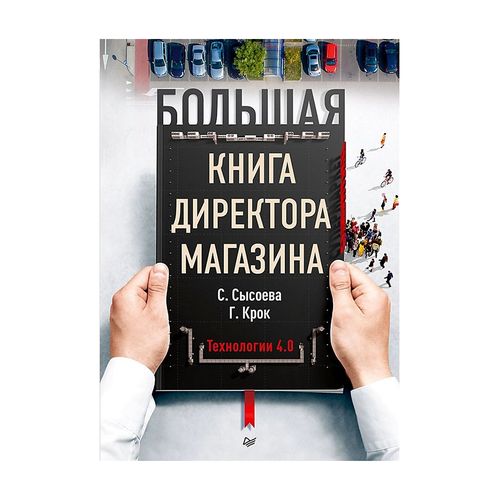 БОЛЬШАЯ
КНИГА ДИРЕКТОРА МАГАЗИНА

С. Сысоева
Г. Крок

Технологии 4.0